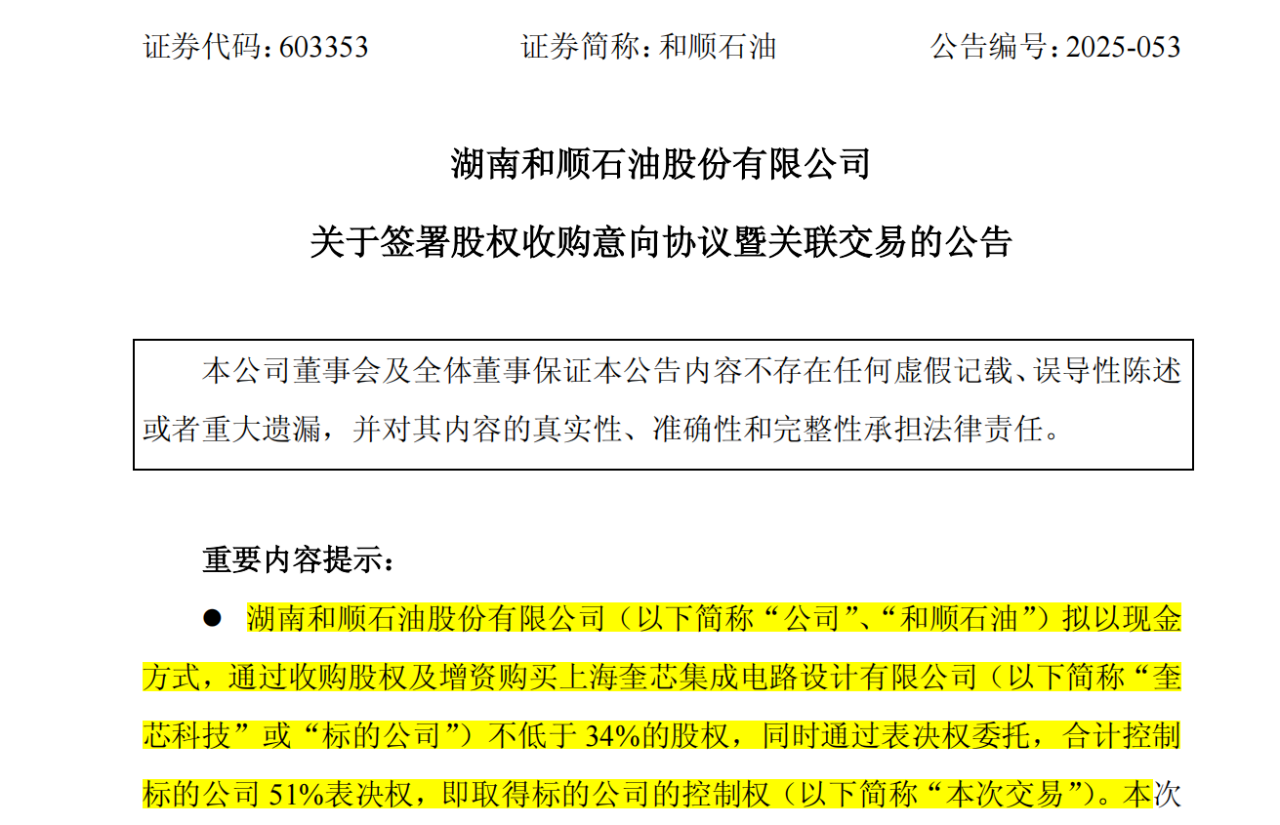 证券代码：603353 证券简称：和顺石油 公告编号：2025-053

湖南和顺石油股份有限公司

关于签署股权收购意向协议暨关联交易的公告

本公司董事会及全体董事保证本公告内容不存在任何虚假记载、误导性陈述或者重大遗漏，并对其内容的真实性、准确性和完整性承担法律责任。

重要内容提示：

• 湖南和顺石油股份有限公司（以下简称“公司”、“和顺石油”）拟以现金方式，通过收购股权及增资购买上海奎芯集成电路设计有限公司（以下简称“奎芯科技”或“标的公司”）不低于34%的股权，同时通过表决权委托，合计控制标的公司51%表决权，即取得标的公司的控制权（以下简称“本次交易”）。本次